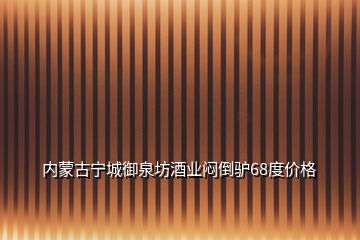 内蒙古宁城御泉坊酒业闷倒驴68度价格